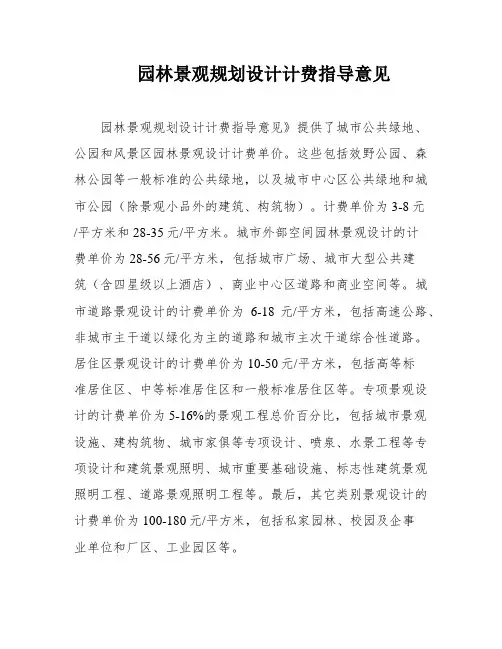 园林景观规划设计计费指导意见

园林景观规划设计计费指导意见》提供了城市公共绿地、公园和风景区园林景观设计计费单价。这些包括效野公园、森林公园等一般标准的公共绿地，以及城市中心区公共绿地和城市公园（除景观小品外的建筑、构筑物）。计费单价为 3-8 元/平方米和 28-35 元/平方米。城市外部空间园林景观设计的计费单价为 28-56 元/平方米，包括城市广场、城市大型公共建筑（含四星级以上酒店）、商业中心区道路和商业空间等。城市道路景观设计的计费单价为 6-18 元/平方米，包括高速公路、非城市主干道以绿化为主的道路和城市主次干道综合性道路。居住区景观设计的计费单价为 10-50 元/平方米，包括高等标准居住区、中等标准居住区和一般标准居住区等。专项景观设计的计费单价为 5-16%的景观工程总价百分比，包括城市景观设施、建构筑物、城市家俱等专项设计、喷泉、水景工程等专项设计和建筑景观照明、城市重要基础设施、标志性建筑景观照明工程、道路景观照明工程等。最后，其它类别景观设计的计费单价为 100-180 元/平方米，包括私家园林、校园及企事业单位和厂区、工业园区等。